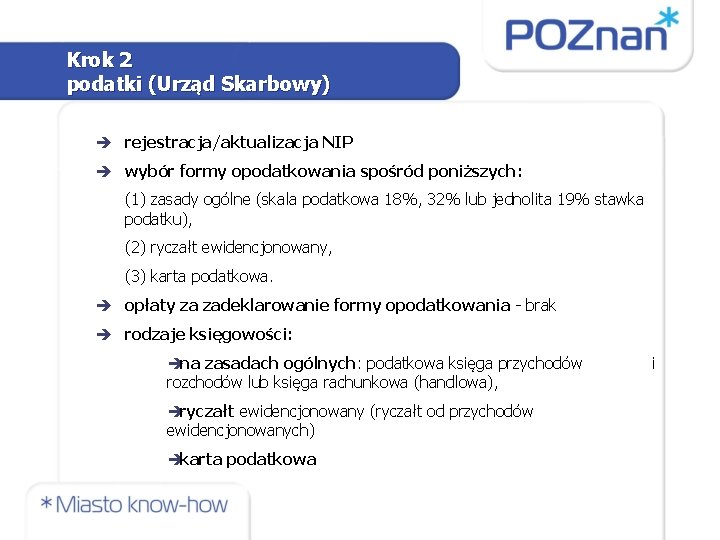 POZnan*

Krok 2
podatki (Urząd Skarbowy)

➔ rejestracja/aktualizacja NIP

➔ wybór formy opodatkowania spośród poniższych:

(1) zasady ogólne (skala podatkowa 18%, 32% lub jednolita 19% stawka podatku),

(2) ryczałt ewidencjonowany,

(3) karta podatkowa.

➔ opłaty za zadeklarowanie formy opodatkowania - brak

➔ rodzaje księgowości:

➔na zasadach ogólnych: podatkowa księga przychodów i rozchodów lub księga rachunkowa (handlowa),

➔ryczałt ewidencjonowany (ryczałt od przychodów ewidencjonowanych)

➔karta podatkowa

*Miasto know-how